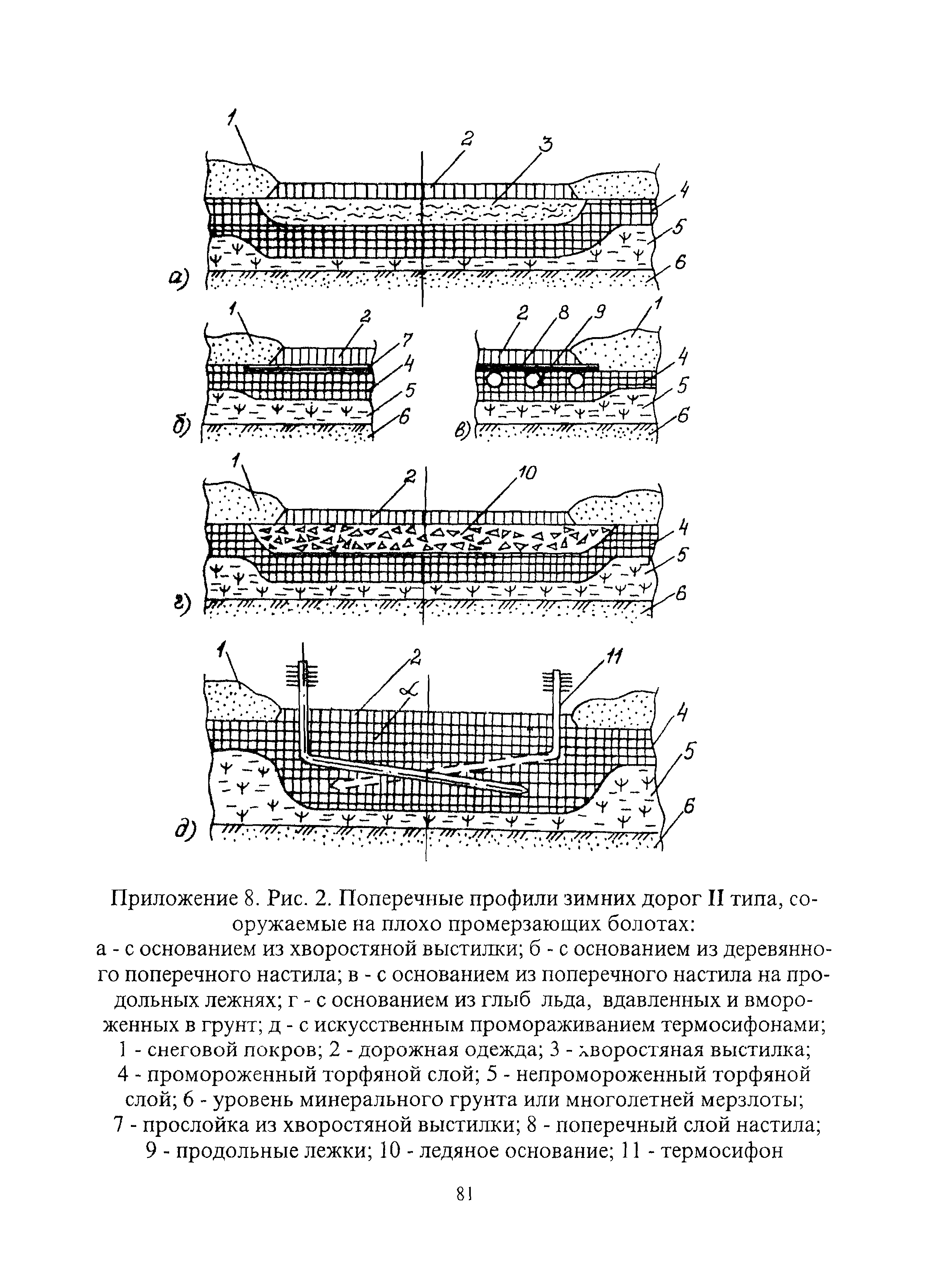 1
2
3
4
5
6
а)

1
2
7
4
5
6
б)

2
8
9
1
4
5
6
в)

1
2
10
4
5
6
г)

1
2
$\alpha$
11
4
5
6
д)

Приложение 8. Рис. 2. Поперечные профили зимних дорог II типа, сооружаемые на плохо промерзающих болотах:
а - с основанием из хворостяной выстилки; б - с основанием из деревянного поперечного настила; в - с основанием из поперечного настила на продольных лежнях; г - с основанием из глыб льда, вдавленных и вмороженных в грунт; д - с искусственным промораживанием термосифонами;
1 - снеговой покров; 2 - дорожная одежда; 3 - хворостяная выстилка; 4 - промороженный торфяной слой; 5 - непромороженный торфяной слой; 6 - уровень минерального грунта или многолетней мерзлоты; 7 - прослойка из хворостяной выстилки; 8 - поперечный слой настила; 9 - продольные лежки; 10 - ледяное основание; 11 - термосифон

81